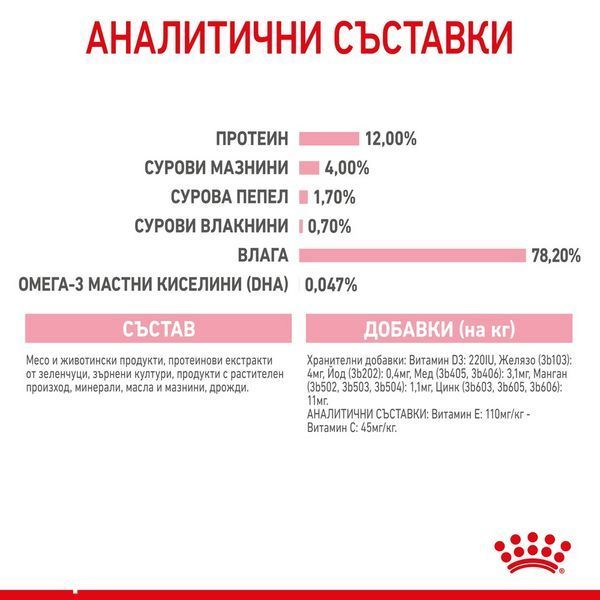 АНАЛИТИЧНИ СЪСТАВКИ

ПРОТЕИН 12,00%
СУРОВИ МАЗНИНИ 4,00%
СУРОВА ПЕПЕЛ 1,70%
СУРОВИ ВЛАКНИНИ 0,70%
ВЛАГА 78,20%
ОМЕГА-3 МАСТНИ КИСЕЛИНИ (DHA) 0,047%

СЪСТАВ

Месо и животински продукти, протеинови екстракти от зеленчуци, зърнени култури, продукти с растителен произход, минерали, масла и мазнини, дрожди.

ДОБАВКИ (на кг)

Хранителни добавки: Витамин D3: 220IU, Желязо (3b103): 4мг, Йод (3b202): 0,4мг, Мед (3b405, 3b406): 3,1мг, Манган (3b502, 3b503, 3b504): 1,1мг, Цинк (3b603, 3b605, 3b606): 11мг.
АНАЛИТИЧНИ СЪСТАВКИ: Витамин Е: 110мг/кг - Витамин С: 45мг/кг.